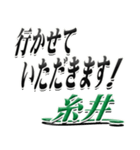 行かせて
いただきます！
糸井